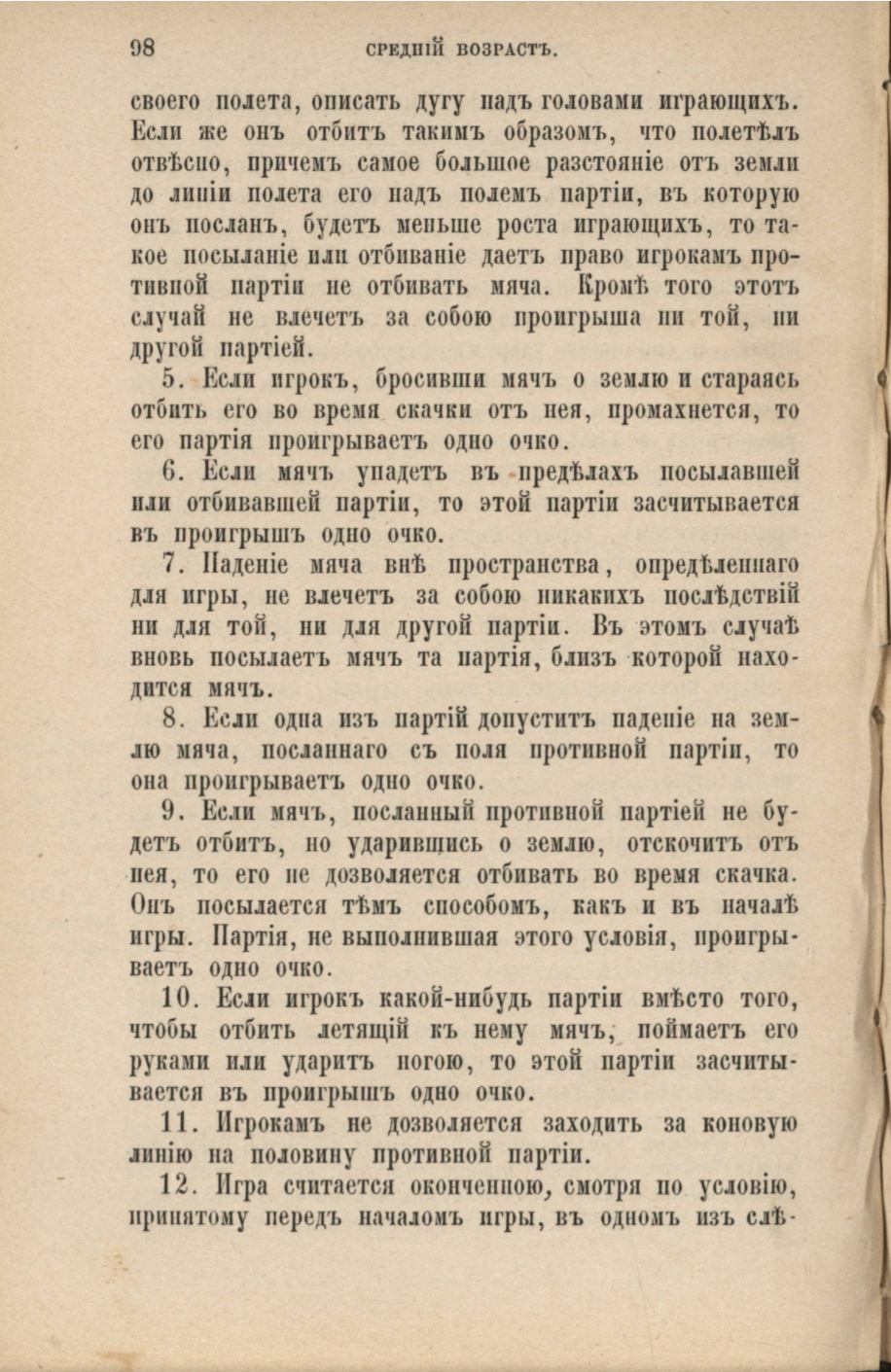 98 СРЕДНІЙ ВОЗРАСТЪ.

своего полета, описать дугу надъ головами играющихъ. Если же онъ отбитъ такимъ образомъ, что полетѣлъ отвѣсно, причемъ самое большое разстояніе отъ земли до линіи полета его надъ полемъ партіи, въ которую онъ посланъ, будетъ меньше роста играющихъ, то такое посыланіе или отбиваніе даетъ право игрокамъ противной партіи не отбивать мяча. Кромѣ того этотъ случай не влечетъ за собою проигрыша ни той, ни другой партіей.

5. Если игрокъ, бросивши мячъ о землю и стараясь отбить его во время скачки отъ нея, промахнется, то его партія проигрываетъ одно очко.

6. Если мячъ упадетъ въ предѣлахъ посылавшей или отбивавшей партіи, то этой партіи засчитывается въ проигрышъ одно очко.

7. Паденіе мяча внѣ пространства, опредѣленнаго для игры, не влечетъ за собою никакихъ послѣдствій ни для той, ни для другой партіи. Въ этомъ случаѣ вновь посылаетъ мячъ та партія, близъ которой находится мячъ.

8. Если одна изъ партій допуститъ паденіе на землю мяча, посланнаго съ поля противной партіи, то она проигрываетъ одно очко.

9. Если мячъ, посланный противной партіей не будетъ отбитъ, но ударившись о землю, отскочитъ отъ нея, то его не дозволяется отбивать во время скачка. Онъ посылается тѣмъ способомъ, какъ и въ началѣ игры. Партія, не выполнившая этого условія, проигрываетъ одно очко.

10. Если игрокъ какой-нибудь партіи вмѣсто того, чтобы отбить летящій къ нему мячъ, поймаетъ его руками или ударитъ ногою, то этой партіи засчитывается въ проигрышъ одно очко.

11. Игрокамъ не дозволяется заходить за коновую линію на половину противной партіи.

12. Игра считается оконченною, смотря по условію, принятому передъ началомъ игры, въ одномъ изъ слѣ-